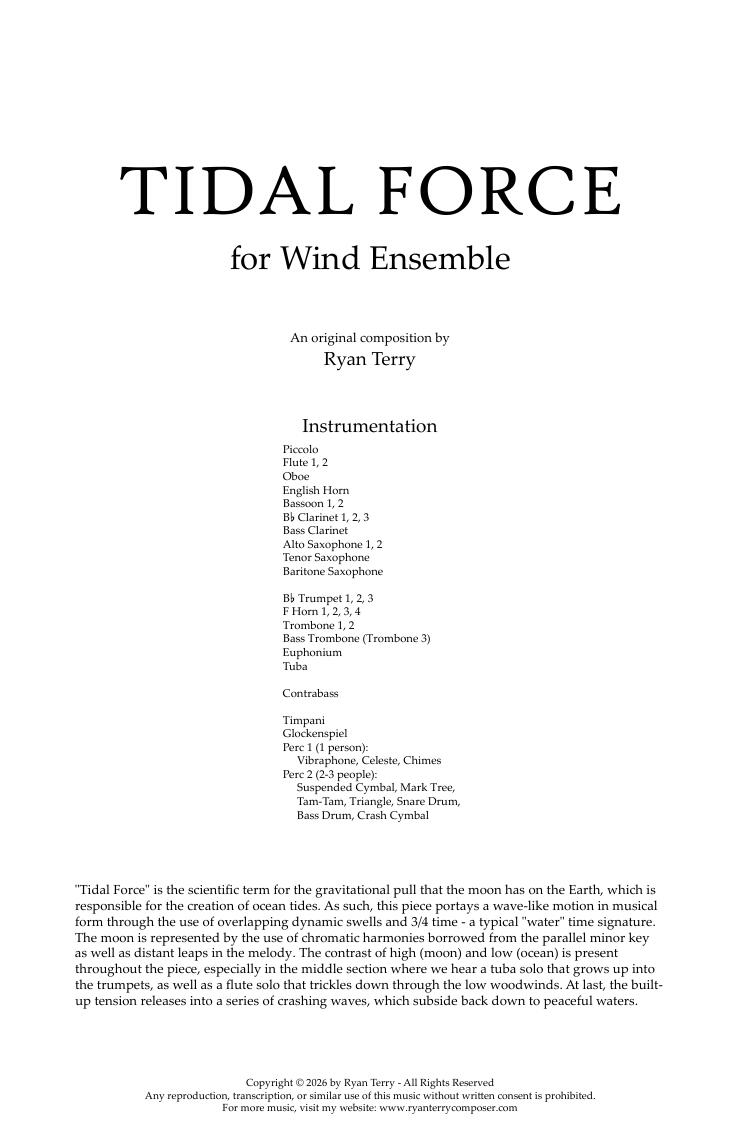 TIDAL FORCE
for Wind Ensemble

An original composition by
Ryan Terry

Instrumentation
Piccolo
Flute 1, 2
Oboe
English Horn
Bassoon 1, 2
B♭ Clarinet 1, 2, 3
Bass Clarinet
Alto Saxophone 1, 2
Tenor Saxophone
Baritone Saxophone

B♭ Trumpet 1, 2, 3
F Horn 1, 2, 3, 4
Trombone 1, 2
Bass Trombone (Trombone 3)
Euphonium
Tuba

Contrabass

Timpani
Glockenspiel
Perc 1 (1 person):
Vibraphone, Celeste, Chimes
Perc 2 (2-3 people):
Suspended Cymbal, Mark Tree, Tam-Tam, Triangle, Snare Drum, Bass Drum, Crash Cymbal

"Tidal Force" is the scientific term for the gravitational pull that the moon has on the Earth, which is responsible for the creation of ocean tides. As such, this piece portays a wave-like motion in musical form through the use of overlapping dynamic swells and 3/4 time - a typical "water" time signature. The moon is represented by the use of chromatic harmonies borrowed from the parallel minor key as well as distant leaps in the melody. The contrast of high (moon) and low (ocean) is present throughout the piece, especially in the middle section where we hear a tuba solo that grows up into the trumpets, as well as a flute solo that trickles down through the low woodwinds. At last, the built-up tension releases into a series of crashing waves, which subside back down to peaceful waters.

Copyright © 2026 by Ryan Terry - All Rights Reserved
Any reproduction, transcription, or similar use of this music without written consent is prohibited.
For more music, visit my website: www.ryanterrycomposer.com